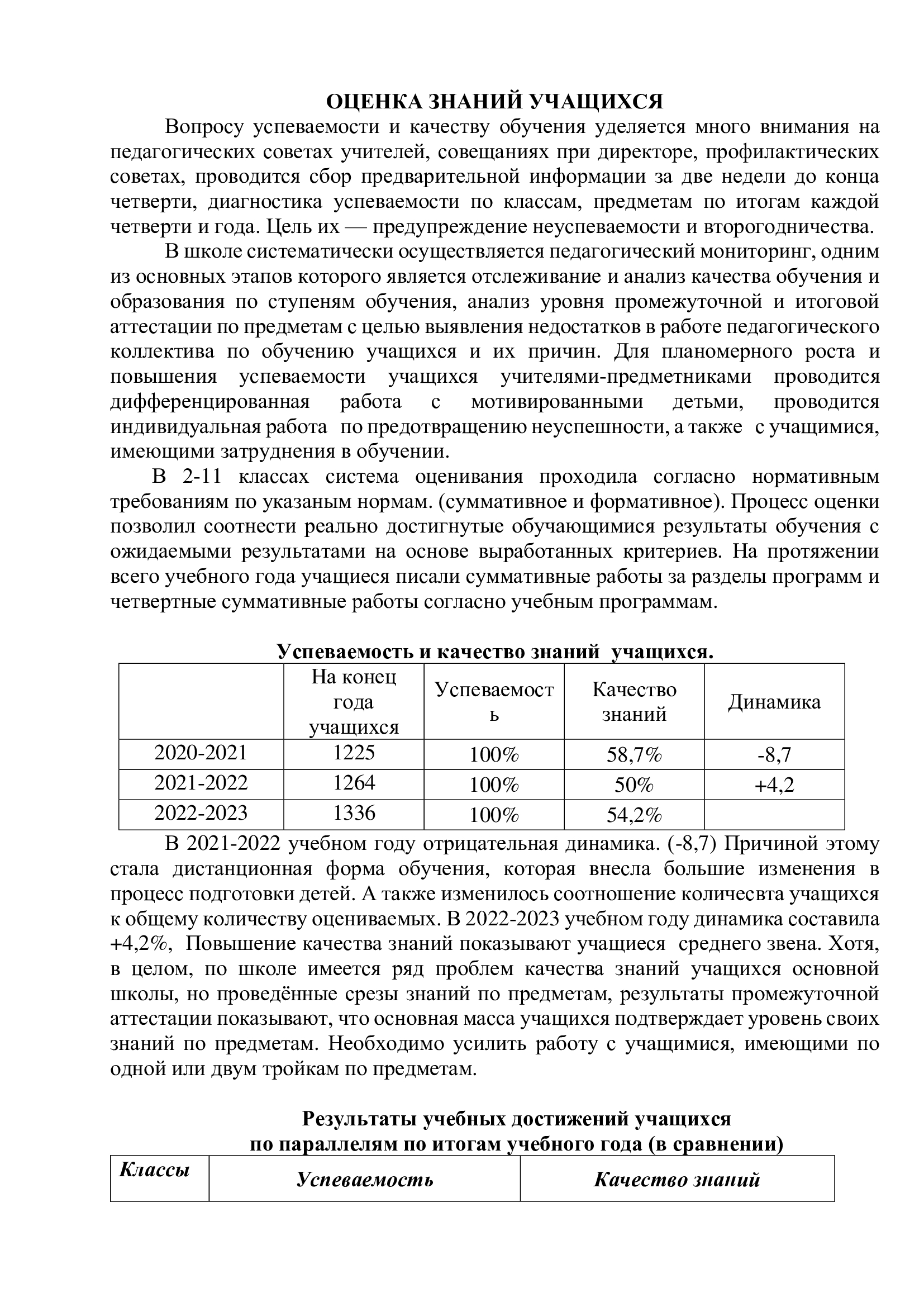 ОЦЕНКА ЗНАНИЙ УЧАЩИХСЯ

Вопросу успеваемости и качеству обучения уделяется много внимания на педагогических советах учителей, совещаниях при директоре, профилактических советах, проводится сбор предварительной информации за две недели до конца четверти, диагностика успеваемости по классам, предметам по итогам каждой четверти и года. Цель их — предупреждение неуспеваемости и второгодничества.

В школе систематически осуществляется педагогический мониторинг, одним из основных этапов которого является отслеживание и анализ качества обучения и образования по ступеням обучения, анализ уровня промежуточной и итоговой аттестации по предметам с целью выявления недостатков в работе педагогического коллектива по обучению учащихся и их причин. Для планомерного роста и повышения успеваемости учащихся учителями-предметниками проводится дифференцированная работа с мотивированными детьми, проводится индивидуальная работа по предотвращению неуспешности, а также с учащимися, имеющими затруднения в обучении.

В 2-11 классах система оценивания проходила согласно нормативным требованиям по указаным нормам. (суммативное и формативное). Процесс оценки позволил соотнести реально достигнутые обучающимися результаты обучения с ожидаемыми результатами на основе выработанных критериев. На протяжении всего учебного года учащиеся писали суммативные работы за разделы программ и четвертные суммативные работы согласно учебным программам.

Успеваемость и качество знаний учащихся.

| | На конец года учащихся | Успеваемость | Качество знаний | Динамика |
|---|---|---|---|---|
| 2020-2021 | 1225 | 100% | 58,7% | -8,7 |
| 2021-2022 | 1264 | 100% | 50% | +4,2 |
| 2022-2023 | 1336 | 100% | 54,2% | |

В 2021-2022 учебном году отрицательная динамика. (-8,7) Причиной этому стала дистанционная форма обучения, которая внесла большие изменения в процесс подготовки детей. А также изменилось соотношение количесвта учащихся к общему количеству оцениваемых. В 2022-2023 учебном году динамика составила +4,2%, Повышение качества знаний показывают учащиеся среднего звена. Хотя, в целом, по школе имеется ряд проблем качества знаний учащихся основной школы, но проведённые срезы знаний по предметам, результаты промежуточной аттестации показывают, что основная масса учащихся подтверждает уровень своих знаний по предметам. Необходимо усилить работу с учащимися, имеющими по одной или двум тройкам по предметам.

Результаты учебных достижений учащихся
по параллелям по итогам учебного года (в сравнении)

| Классы | Успеваемость | Качество знаний |
|---|---|---|